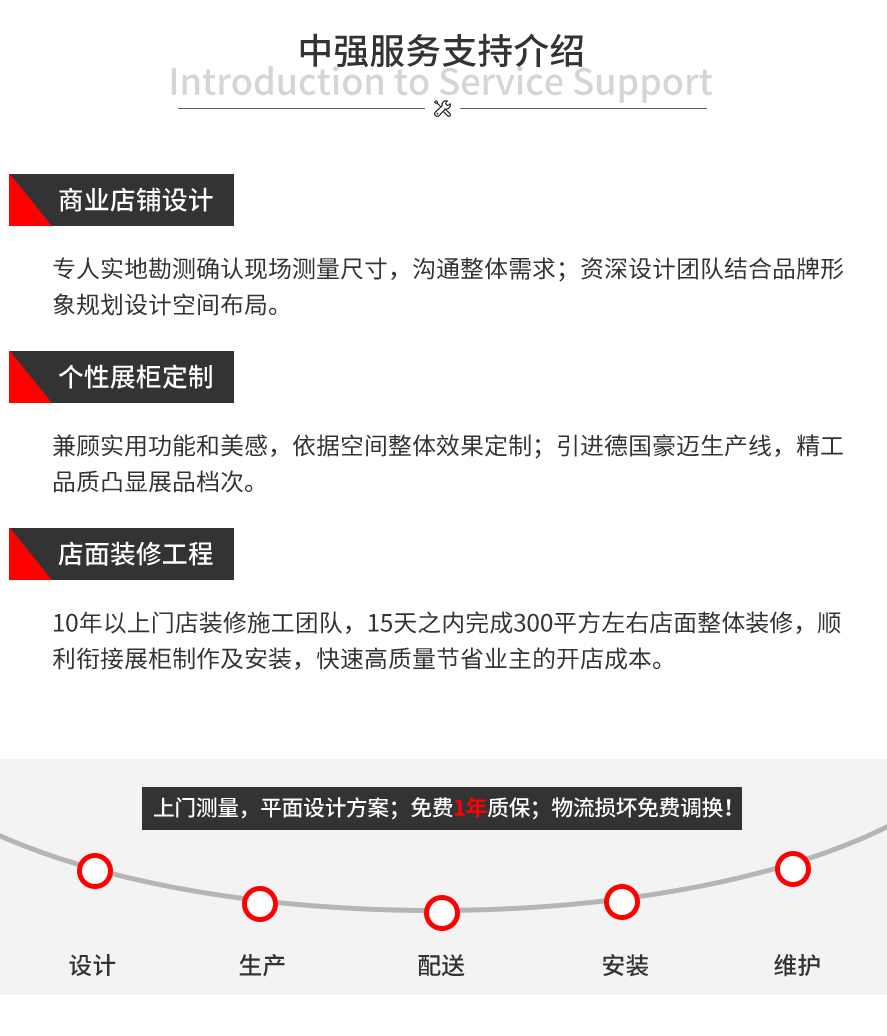 中强服务支持介绍
Introduction to Service Support

商业店铺设计

专人实地勘测确认现场测量尺寸，沟通整体需求；资深设计团队结合品牌形象规划设计空间布局。

个性展柜定制

兼顾实用功能和美感，依据空间整体效果定制；引进德国豪迈生产线，精工品质凸显展品档次。

店面装修工程

10年以上门店装修施工团队，15天之内完成300平方左右店面整体装修，顺利衔接展柜制作及安装，快速高质量节省业主的开店成本。

上门测量，平面设计方案；免费1年质保；物流损坏免费调换！

设计
生产
配送
安装
维护